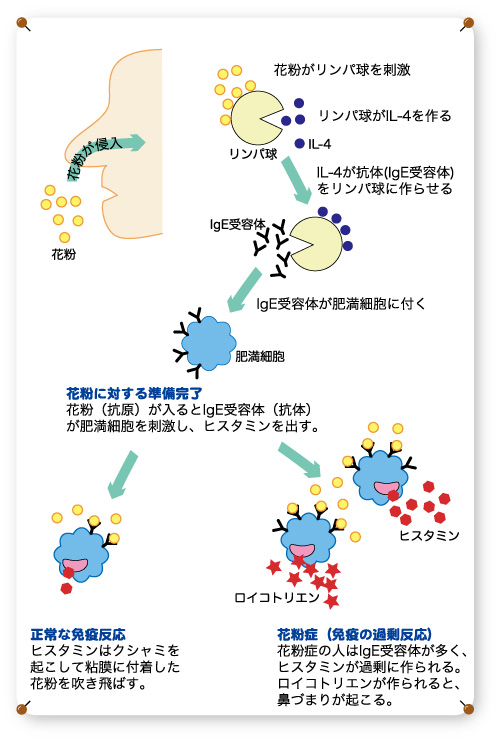 花粉が侵入

花粉

花粉がリンパ球を刺激

リンパ球がIL-4を作る

IL-4

リンパ球

IL-4が抗体(IgE受容体)をリンパ球に作らせる

IgE受容体

IgE受容体が肥満細胞に付く

肥満細胞

花粉に対する準備完了
花粉（抗原）が入るとIgE受容体（抗体）が肥満細胞を刺激し、ヒスタミンを出す。

ヒスタミン

ロイコトリエン

正常な免疫反応
ヒスタミンはクシャミを起こして粘膜に付着した花粉を吹き飛ばす。

花粉症（免疫の過剰反応）
花粉症の人はIgE受容体が多く、ヒスタミンが過剰に作られる。ロイコトリエンが作られると、鼻づまりが起こる。